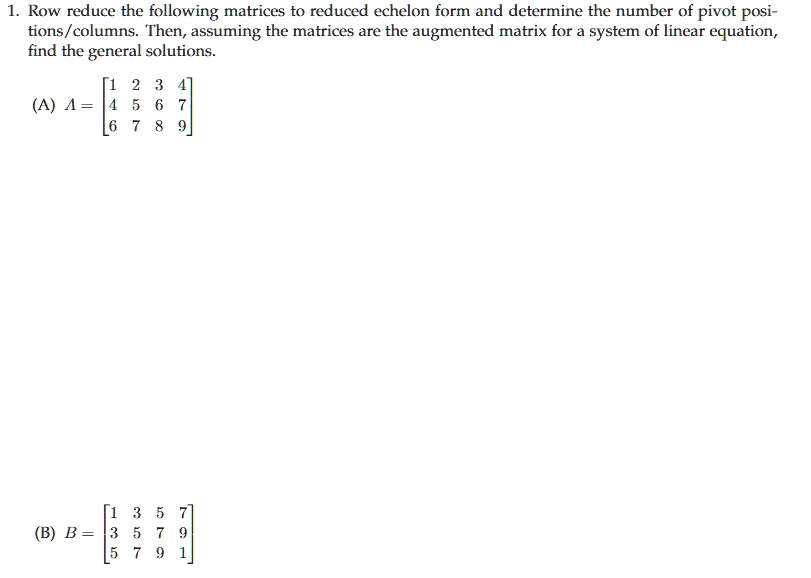 1. Row reduce the following matrices to reduced echelon form and determine the number of pivot positions/columns. Then, assuming the matrices are the augmented matrix for a system of linear equation, find the general solutions.

(A) $A = \begin{bmatrix} 1 & 2 & 3 & 4 \\ 4 & 5 & 6 & 7 \\ 6 & 7 & 8 & 9 \end{bmatrix}$

(B) $B = \begin{bmatrix} 1 & 3 & 5 & 7 \\ 3 & 5 & 7 & 9 \\ 5 & 7 & 9 & 1 \end{bmatrix}$